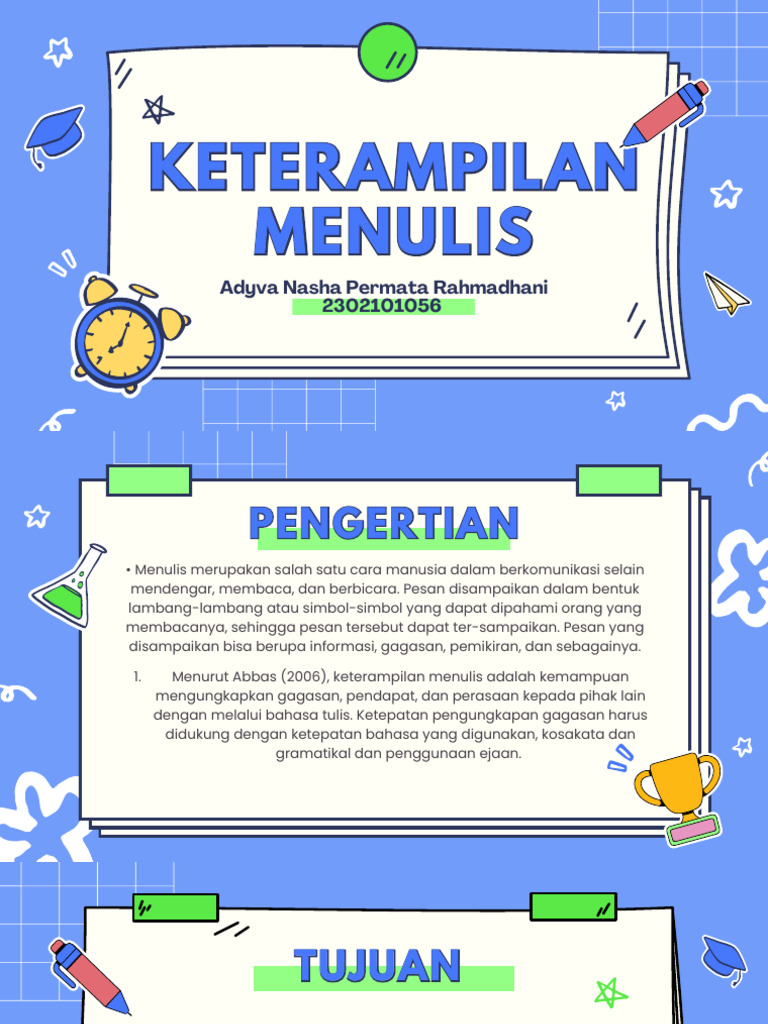 KETERAMPILAN MENULIS

Adyva Nasha Permata Rahmadhani
2302101056

PENGERTIAN

• Menulis merupakan salah satu cara manusia dalam berkomunikasi selain mendengar, membaca, dan berbicara. Pesan disampaikan dalam bentuk lambang-lambang atau simbol-simbol yang dapat dipahami orang yang membacanya, sehingga pesan tersebut dapat ter-sampaikan. Pesan yang disampaikan bisa berupa informasi, gagasan, pemikiran, dan sebagainya.

1. Menurut Abbas (2006), keterampilan menulis adalah kemampuan mengungkapkan gagasan, pendapat, dan perasaan kepada pihak lain dengan melalui bahasa tulis. Ketepatan pengungkapan gagasan harus didukung dengan ketepatan bahasa yang digunakan, kosakata dan gramatikal dan penggunaan ejaan.

TUJUAN